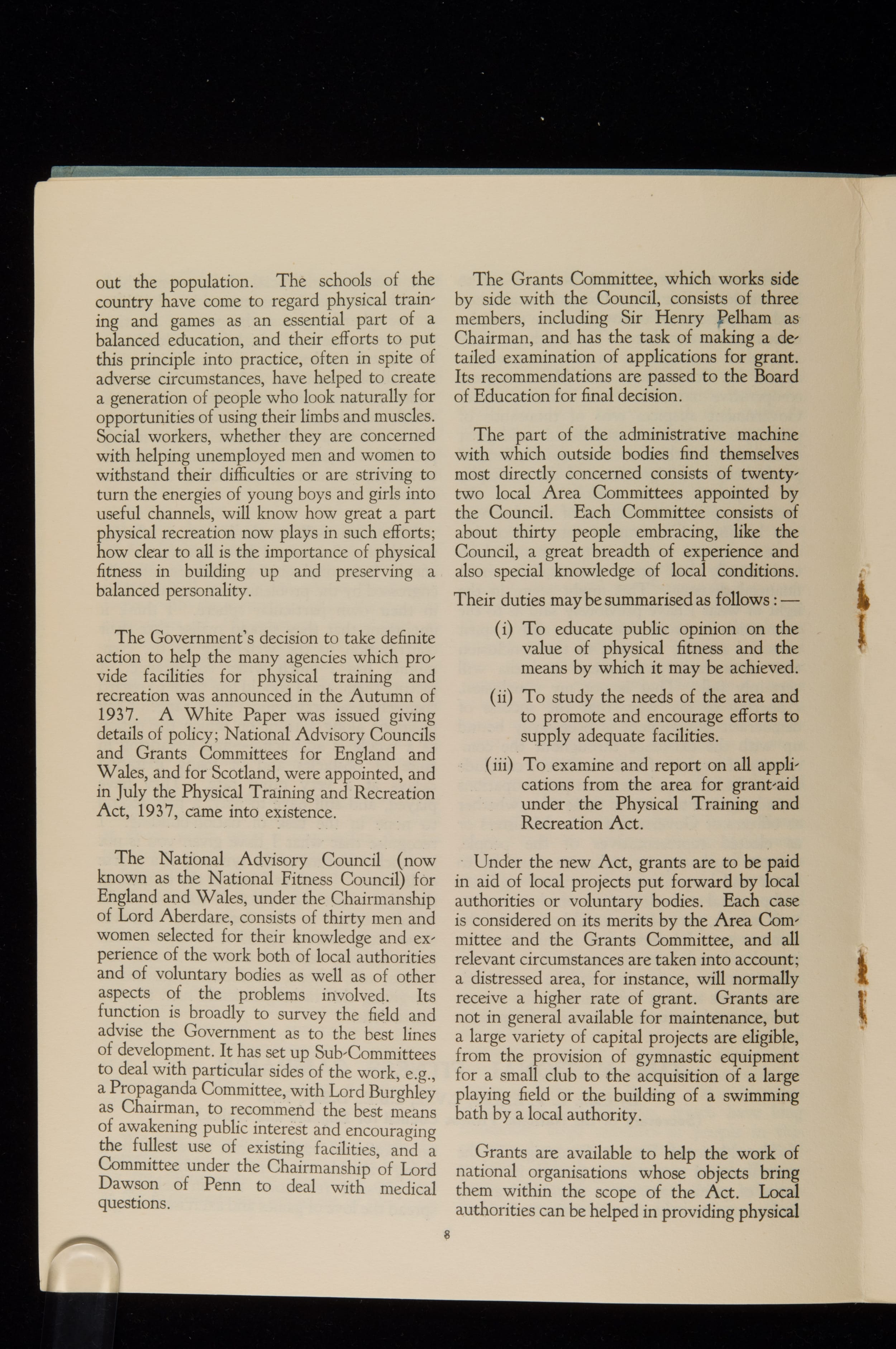 out the population. The schools of the country have come to regard physical training and games as an essential part of a balanced education, and their efforts to put this principle into practice, often in spite of adverse circumstances, have helped to create a generation of people who look naturally for opportunities of using their limbs and muscles. Social workers, whether they are concerned with helping unemployed men and women to withstand their difficulties or are striving to turn the energies of young boys and girls into useful channels, will know how great a part physical recreation now plays in such efforts; how clear to all is the importance of physical fitness in building up and preserving a balanced personality.

The Government's decision to take definite action to help the many agencies which provide facilities for physical training and recreation was announced in the Autumn of 1937. A White Paper was issued giving details of policy; National Advisory Councils and Grants Committees for England and Wales, and for Scotland, were appointed, and in July the Physical Training and Recreation Act, 1937, came into existence.

The National Advisory Council (now known as the National Fitness Council) for England and Wales, under the Chairmanship of Lord Aberdare, consists of thirty men and women selected for their knowledge and experience of the work both of local authorities and of voluntary bodies as well as of other aspects of the problems involved. Its function is broadly to survey the field and advise the Government as to the best lines of development. It has set up Sub-Committees to deal with particular sides of the work, e.g., a Propaganda Committee, with Lord Burghley as Chairman, to recommend the best means of awakening public interest and encouraging the fullest use of existing facilities, and a Committee under the Chairmanship of Lord Dawson of Penn to deal with medical questions.

The Grants Committee, which works side by side with the Council, consists of three members, including Sir Henry Pelham as Chairman, and has the task of making a detailed examination of applications for grant. Its recommendations are passed to the Board of Education for final decision.

The part of the administrative machine with which outside bodies find themselves most directly concerned consists of twenty-two local Area Committees appointed by the Council. Each Committee consists of about thirty people embracing, like the Council, a great breadth of experience and also special knowledge of local conditions.

Their duties may be summarised as follows:—

(i) To educate public opinion on the value of physical fitness and the means by which it may be achieved.

(ii) To study the needs of the area and to promote and encourage efforts to supply adequate facilities.

(iii) To examine and report on all applications from the area for grant-aid under the Physical Training and Recreation Act.

Under the new Act, grants are to be paid in aid of local projects put forward by local authorities or voluntary bodies. Each case is considered on its merits by the Area Committee and the Grants Committee, and all relevant circumstances are taken into account; a distressed area, for instance, will normally receive a higher rate of grant. Grants are not in general available for maintenance, but a large variety of capital projects are eligible, from the provision of gymnastic equipment for a small club to the acquisition of a large playing field or the building of a swimming bath by a local authority.

Grants are available to help the work of national organisations whose objects bring them within the scope of the Act. Local authorities can be helped in providing physical

8